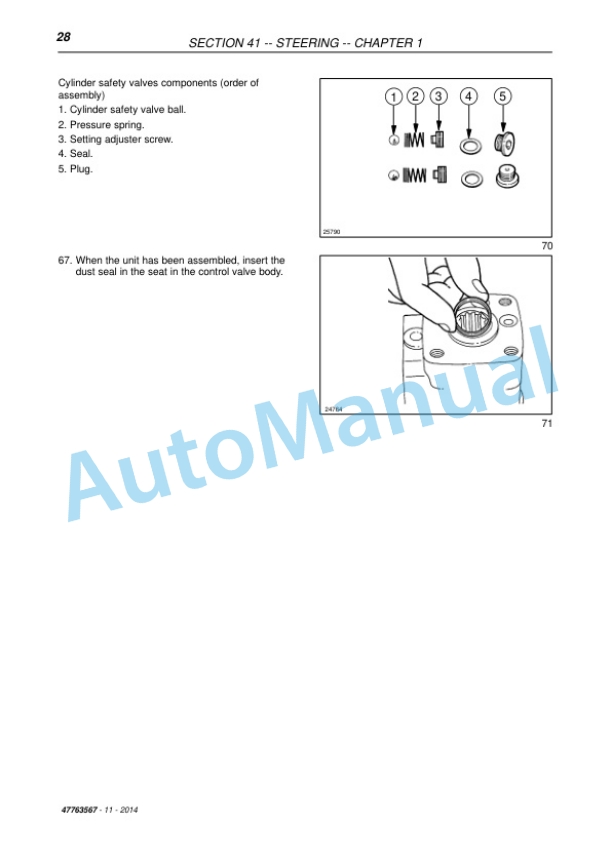 28

SECTION 41 -- STEERING -- CHAPTER 1

Cylinder safety valves components (order of assembly)
1. Cylinder safety valve ball.
2. Pressure spring.
3. Setting adjuster screw.
4. Seal.
5. Plug.

1 2 3 4 5

25790

70

67. When the unit has been assembled, insert the dust seal in the seat in the control valve body.

24764

71

AutoManual

47763567 - 11 - 2014